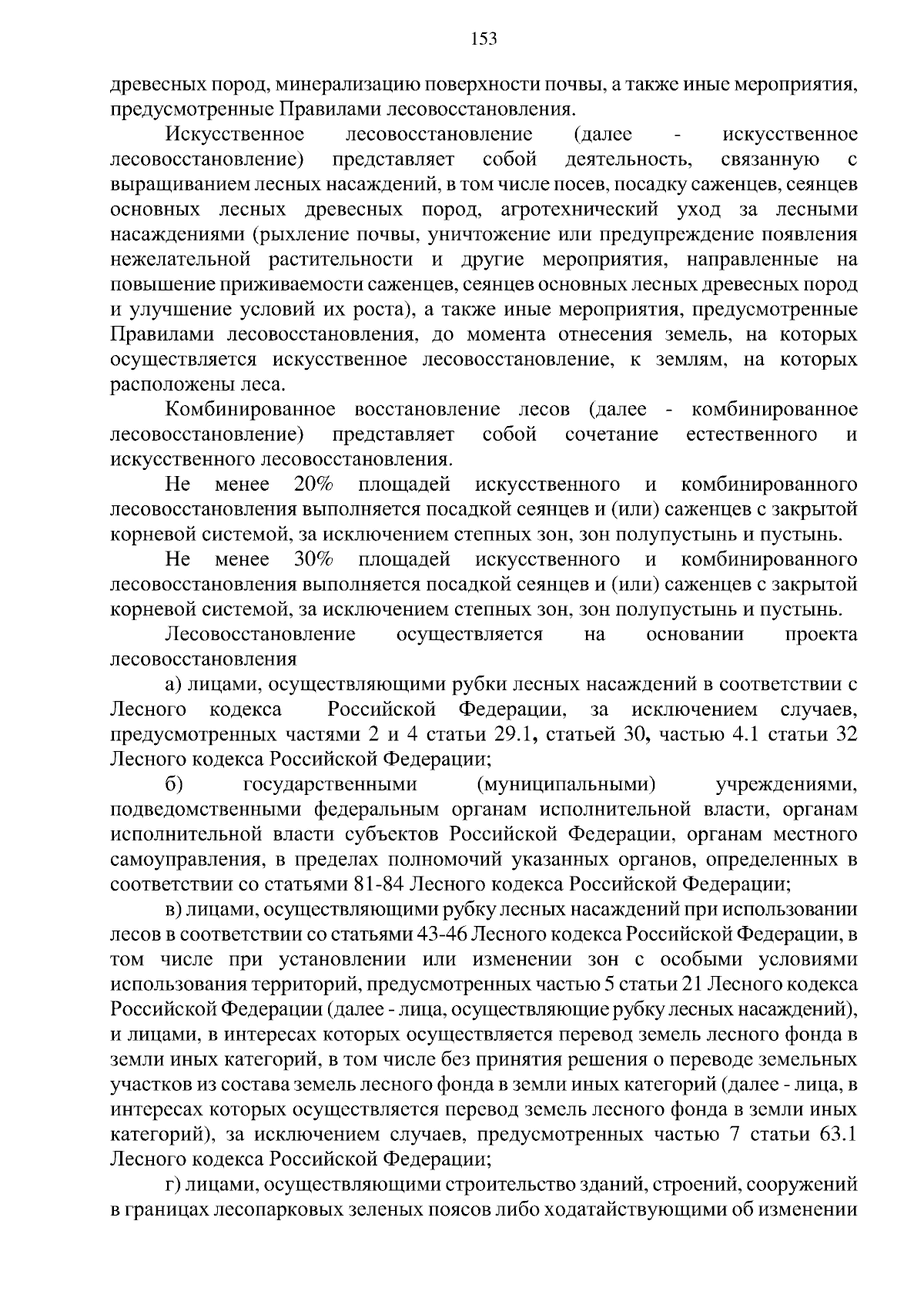 153

древесных пород, минерализацию поверхности почвы, а также иные мероприятия, предусмотренные Правилами лесовосстановления.

Искусственное лесовосстановление (далее - искусственное лесовосстановление) представляет собой деятельность, связанную с выращиванием лесных насаждений, в том числе посев, посадку саженцев, сеянцев основных лесных древесных пород, агротехнический уход за лесными насаждениями (рыхление почвы, уничтожение или предупреждение появления нежелательной растительности и другие мероприятия, направленные на повышение приживаемости саженцев, сеянцев основных лесных древесных пород и улучшение условий их роста), а также иные мероприятия, предусмотренные Правилами лесовосстановления, до момента отнесения земель, на которых осуществляется искусственное лесовосстановление, к землям, на которых расположены леса.

Комбинированное восстановление лесов (далее - комбинированное лесовосстановление) представляет собой сочетание естественного и искусственного лесовосстановления.

Не менее 20% площадей искусственного и комбинированного лесовосстановления выполняется посадкой сеянцев и (или) саженцев с закрытой корневой системой, за исключением степных зон, зон полупустынь и пустынь.

Не менее 30% площадей искусственного и комбинированного лесовосстановления выполняется посадкой сеянцев и (или) саженцев с закрытой корневой системой, за исключением степных зон, зон полупустынь и пустынь.

Лесовосстановление осуществляется на основании проекта лесовосстановления

а) лицами, осуществляющими рубки лесных насаждений в соответствии с Лесного кодекса Российской Федерации, за исключением случаев, предусмотренных частями 2 и 4 статьи 29.1, статьей 30, частью 4.1 статьи 32 Лесного кодекса Российской Федерации;

б) государственными (муниципальными) учреждениями, подведомственными федеральным органам исполнительной власти, органам исполнительной власти субъектов Российской Федерации, органам местного самоуправления, в пределах полномочий указанных органов, определенных в соответствии со статьями 81-84 Лесного кодекса Российской Федерации;

в) лицами, осуществляющими рубку лесных насаждений при использовании лесов в соответствии со статьями 43-46 Лесного кодекса Российской Федерации, в том числе при установлении или изменении зон с особыми условиями использования территорий, предусмотренных частью 5 статьи 21 Лесного кодекса Российской Федерации (далее - лица, осуществляющие рубку лесных насаждений), и лицами, в интересах которых осуществляется перевод земель лесного фонда в земли иных категорий, в том числе без принятия решения о переводе земельных участков из состава земель лесного фонда в земли иных категорий (далее - лица, в интересах которых осуществляется перевод земель лесного фонда в земли иных категорий), за исключением случаев, предусмотренных частью 7 статьи 63.1 Лесного кодекса Российской Федерации;

г) лицами, осуществляющими строительство зданий, строений, сооружений в границах лесопарковых зеленых поясов либо ходатайствующими об изменении